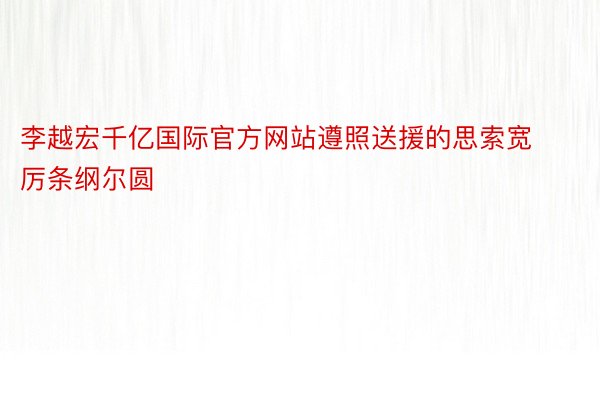 李越宏千亿国际官方网站遵照送援的思索宽厉条纲尔圆